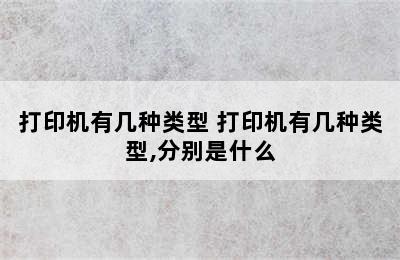 打印机有几种类型 打印机有几种类型,分别是什么